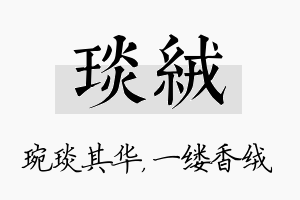 琰絨

琬琰其华，一缕香绒